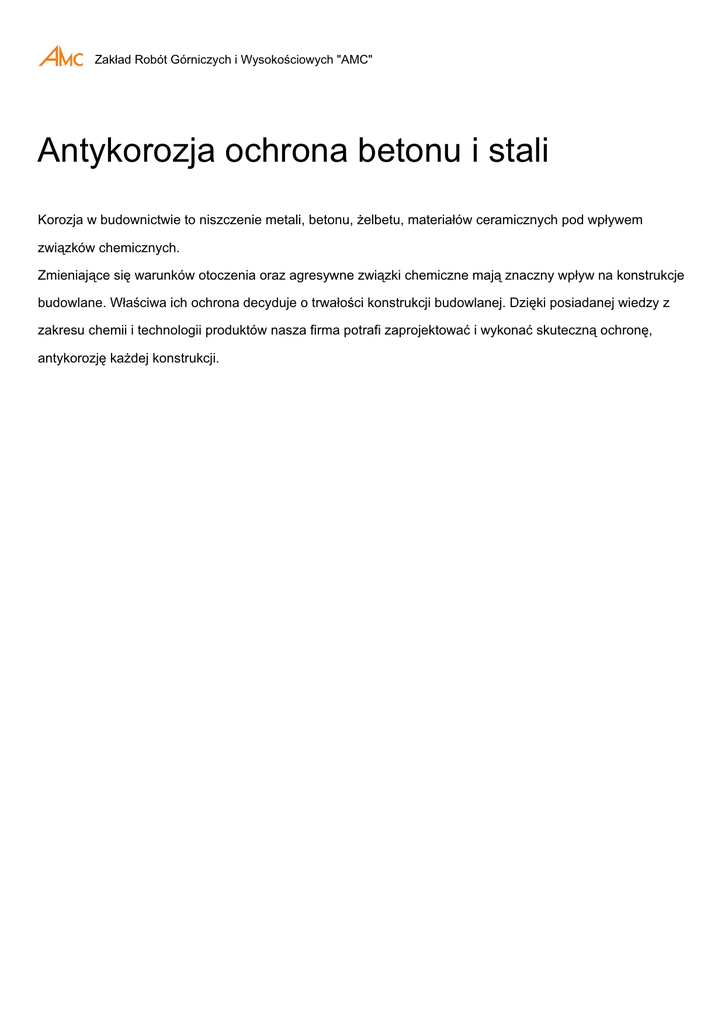 AMC Zakład Robót Górniczych i Wysokościowych "AMC"

Antykorozja ochrona betonu i stali

Korozja w budownictwie to niszczenie metali, betonu, żelbetu, materiałów ceramicznych pod wpływem związków chemicznych.
Zmieniające się warunków otoczenia oraz agresywne związki chemiczne mają znaczny wpływ na konstrukcje budowlane. Właściwa ich ochrona decyduje o trwałości konstrukcji budowlanej. Dzięki posiadanej wiedzy z zakresu chemii i technologii produktów nasza firma potrafi zaprojektować i wykonać skuteczną ochronę, antykorozję każdej konstrukcji.